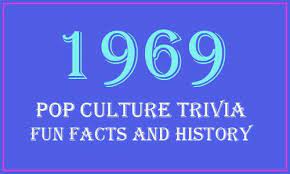 1969

POP CULTURE TRIVIA
FUN FACTS AND HISTORY